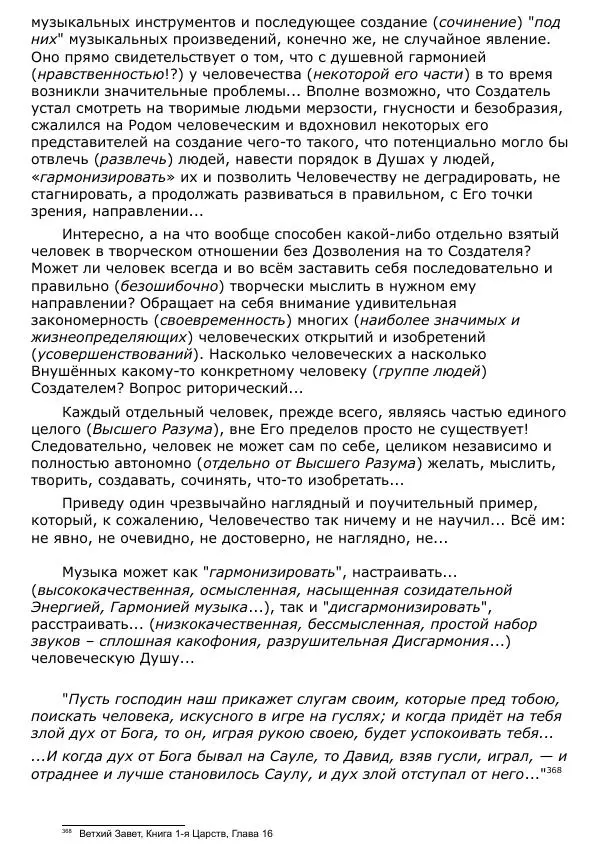 музыкальных инструментов и последующее создание (сочинение) "под них" музыкальных произведений, конечно же, не случайное явление. Оно прямо свидетельствует о том, что с душевной гармонией (нравственностью!?) у человечества (некоторой его части) в то время возникли значительные проблемы... Вполне возможно, что Создатель устал смотреть на творимые людьми мерзости, гнусности и безобразия, сжалился на Родом человеческим и вдохновил некоторых его представителей на создание чего-то такого, что потенциально могло бы отвлечь (развлечь) людей, навести порядок в Душах у людей, «гармонизировать» их и позволить Человечеству не деградировать, не стагнировать, а продолжать развиваться в правильном, с Его точки зрения, направлении...

Интересно, а на что вообще способен какой-либо отдельно взятый человек в творческом отношении без Дозволения на то Создателя? Может ли человек всегда и во всём заставить себя последовательно и правильно (безошибочно) творчески мыслить в нужном ему направлении? Обращает на себя внимание удивительная закономерность (своевременность) многих (наиболее значимых и жизнеопределяющих) человеческих открытий и изобретений (усовершенствований). Насколько человеческих а насколько Внушённых какому-то конкретному человеку (группе людей) Создателем? Вопрос риторический...

Каждый отдельный человек, прежде всего, являясь частью единого целого (Высшего Разума), вне Его пределов просто не существует! Следовательно, человек не может сам по себе, целиком независимо и полностью автономно (отдельно от Высшего Разума) желать, мыслить, творить, создавать, сочинять, что-то изобретать...

Приведу один чрезвычайно наглядный и поучительный пример, который, к сожалению, Человечество так ничему и не научил... Всё им: не явно, не очевидно, не достоверно, не наглядно, не...

Музыка может как "гармонизировать", настраивать... (высококачественная, осмысленная, насыщенная созидательной Энергией, Гармонией музыка...), так и "дисгармонизировать", расстраивать... (низкокачественная, бессмысленная, простой набор звуков – сплошная какофония, разрушительная Дисгармония...) человеческую Душу...

"Пусть господин наш прикажет слугам своим, которые пред тобою, поискать человека, искусного в игре на гуслях; и когда придёт на тебя злой дух от Бога, то он, играя рукою своею, будет успокоивать тебя...

...И когда дух от Бога бывал на Сауле, то Давид, взяв гусли, играл, — и отраднее и лучше становилось Саулу, и дух злой отступал от него..."$^{368}$

$^{368}$ Ветхий Завет, Книга 1-я Царств, Глава 16